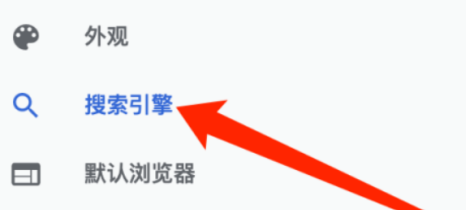 外观

搜索引擎

默认浏览器